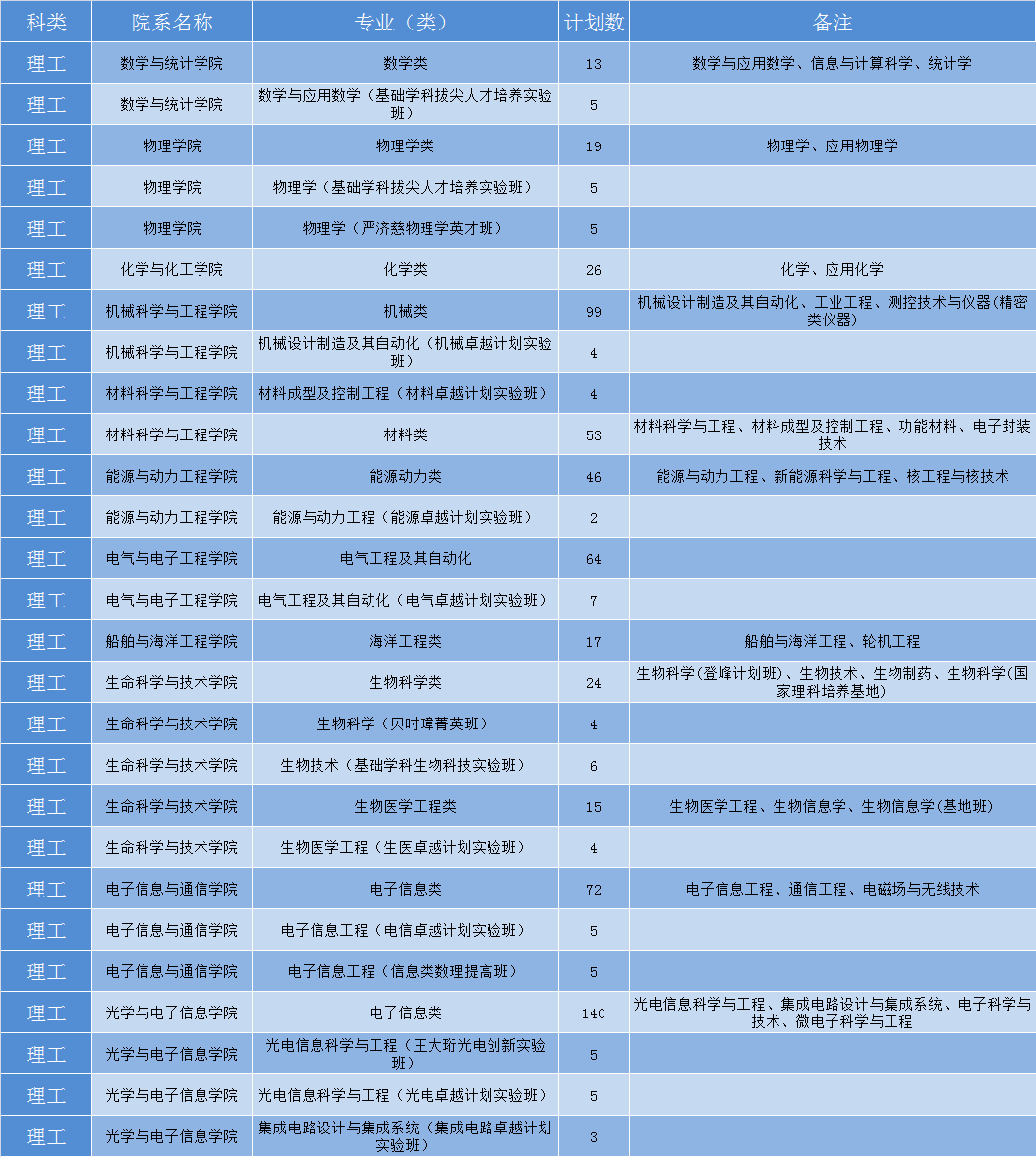 | 科类 | 院系名称 | 专业（类） | 计划数 | 备注 |
|---|---|---|---|---|
| 理工 | 数学与统计学院 | 数学类 | 13 | 数学与应用数学、信息与计算科学、统计学 |
| 理工 | 数学与统计学院 | 数学与应用数学（基础学科拔尖人才培养实验班） | 5 | |
| 理工 | 物理学院 | 物理学类 | 19 | 物理学、应用物理学 |
| 理工 | 物理学院 | 物理学（基础学科拔尖人才培养实验班） | 5 | |
| 理工 | 物理学院 | 物理学（严济慈物理学英才班） | 5 | |
| 理工 | 化学与化工学院 | 化学类 | 26 | 化学、应用化学 |
| 理工 | 机械科学与工程学院 | 机械类 | 99 | 机械设计制造及其自动化、工业工程、测控技术与仪器(精密类仪器) |
| 理工 | 机械科学与工程学院 | 机械设计制造及其自动化（机械卓越计划实验班） | 4 | |
| 理工 | 材料科学与工程学院 | 材料成型及控制工程（材料卓越计划实验班） | 4 | |
| 理工 | 材料科学与工程学院 | 材料类 | 53 | 材料科学与工程、材料成型及控制工程、功能材料、电子封装技术 |
| 理工 | 能源与动力工程学院 | 能源动力类 | 46 | 能源与动力工程、新能源科学与工程、核工程与核技术 |
| 理工 | 能源与动力工程学院 | 能源与动力工程（能源卓越计划实验班） | 2 | |
| 理工 | 电气与电子工程学院 | 电气工程及其自动化 | 64 | |
| 理工 | 电气与电子工程学院 | 电气工程及其自动化（电气卓越计划实验班） | 7 | |
| 理工 | 船舶与海洋工程学院 | 海洋工程类 | 17 | 船舶与海洋工程、轮机工程 |
| 理工 | 生命科学与技术学院 | 生物科学类 | 24 | 生物科学(登峰计划班)、生物技术、生物制药、生物科学(国家理科培养基地) |
| 理工 | 生命科学与技术学院 | 生物科学（贝时璋菁英班） | 4 | |
| 理工 | 生命科学与技术学院 | 生物技术（基础学科生物科技实验班） | 6 | |
| 理工 | 生命科学与技术学院 | 生物医学工程类 | 15 | 生物医学工程、生物信息学、生物信息学(基地班) |
| 理工 | 生命科学与技术学院 | 生物医学工程（生医卓越计划实验班） | 4 | |
| 理工 | 电子信息与通信学院 | 电子信息类 | 72 | 电子信息工程、通信工程、电磁场与无线技术 |
| 理工 | 电子信息与通信学院 | 电子信息工程（电信卓越计划实验班） | 5 | |
| 理工 | 电子信息与通信学院 | 电子信息工程（信息类数理提高班） | 5 | |
| 理工 | 光学与电子信息学院 | 电子信息类 | 140 | 光电信息科学与工程、集成电路设计与集成系统、电子科学与技术、微电子科学与工程 |
| 理工 | 光学与电子信息学院 | 光电信息科学与工程（王大珩光电创新实验班） | 5 | |
| 理工 | 光学与电子信息学院 | 光电信息科学与工程（光电卓越计划实验班） | 5 | |
| 理工 | 光学与电子信息学院 | 集成电路设计与集成系统（集成电路卓越计划实验班） | 3 | |